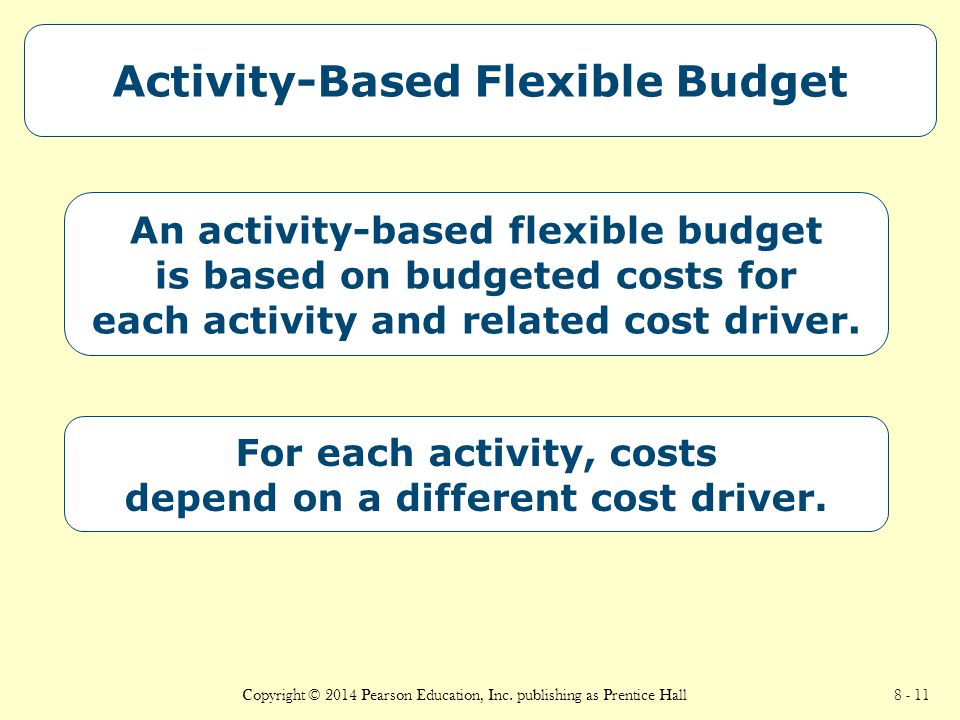 Activity-Based Flexible Budget

An activity-based flexible budget is based on budgeted costs for each activity and related cost driver.

For each activity, costs depend on a different cost driver.

Copyright © 2014 Pearson Education, Inc. publishing as Prentice Hall

8 - 11